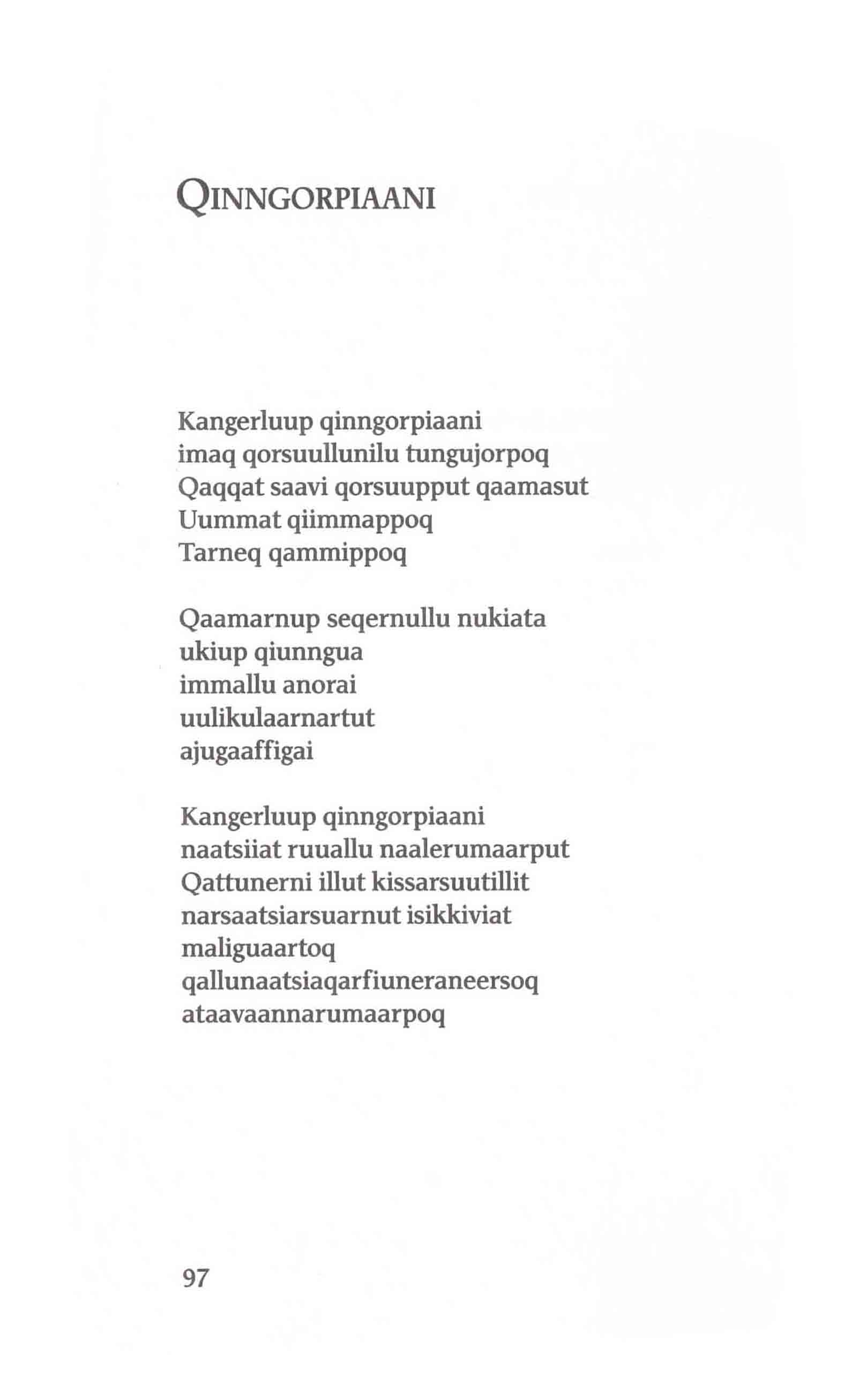 QINNGORPIAANI

Kangerluup qinngorpiaani
imaq qorsuullunilu tungujorpoq
Qaqqat saavi qorsuupput qaamasut
Uummat qiimmappoq
Tarneq qammippoq

Qaamarnup seqernullu nukiata
ukiup qiunngua
immallu anorai
uulikulaarnartut
ajugaaffigai

Kangerluup qinngorpiaani
naatsiiat ruuallu naalerumaarput
Qattunerni illut kissarsuutillit
narsaatsiarsuarnut isikkiviat
maliguaartoq
qallunaatsiaqarfiuneraneersoq
ataavaannarumaarpoq

97